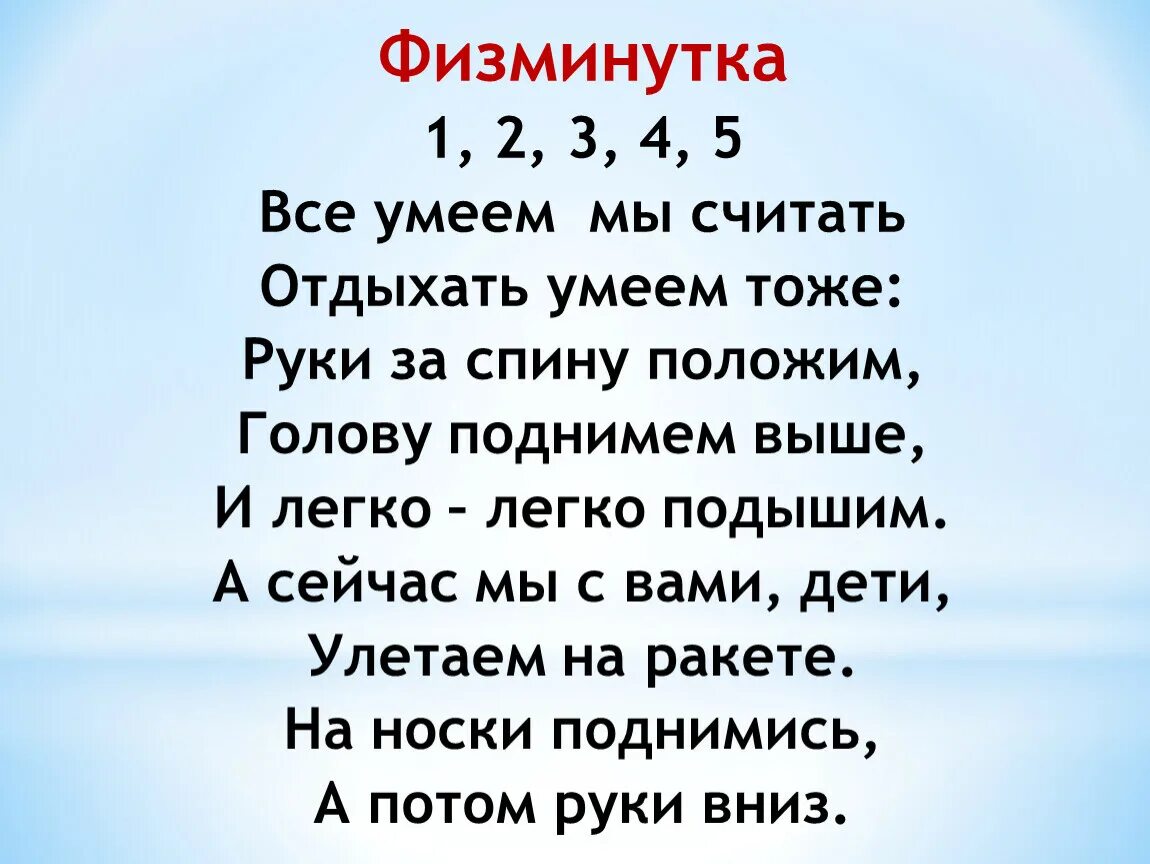 Физминутка
1, 2, 3, 4, 5
Все умеем мы считать
Отдыхать умеем тоже:
Руки за спину положим,
Голову поднимем выше,
И легко – легко подышим.
А сейчас мы с вами, дети,
Улетаем на ракете.
На носки поднимись,
А потом руки вниз.